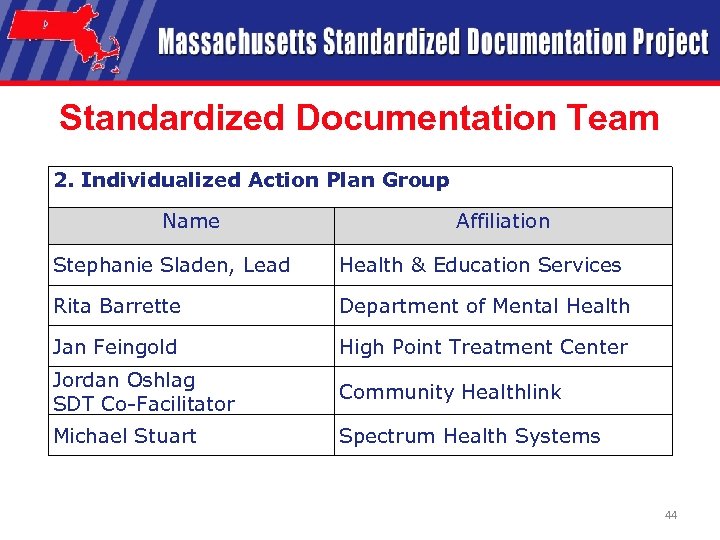 Massachusetts Standardized Documentation Project

Standardized Documentation Team

2. Individualized Action Plan Group

| Name | Affiliation |
|---|---|
| Stephanie Sladen, Lead | Health & Education Services |
| Rita Barrette | Department of Mental Health |
| Jan Feingold | High Point Treatment Center |
| Jordan Oshlag SDT Co-Facilitator | Community Healthlink |
| Michael Stuart | Spectrum Health Systems |

44